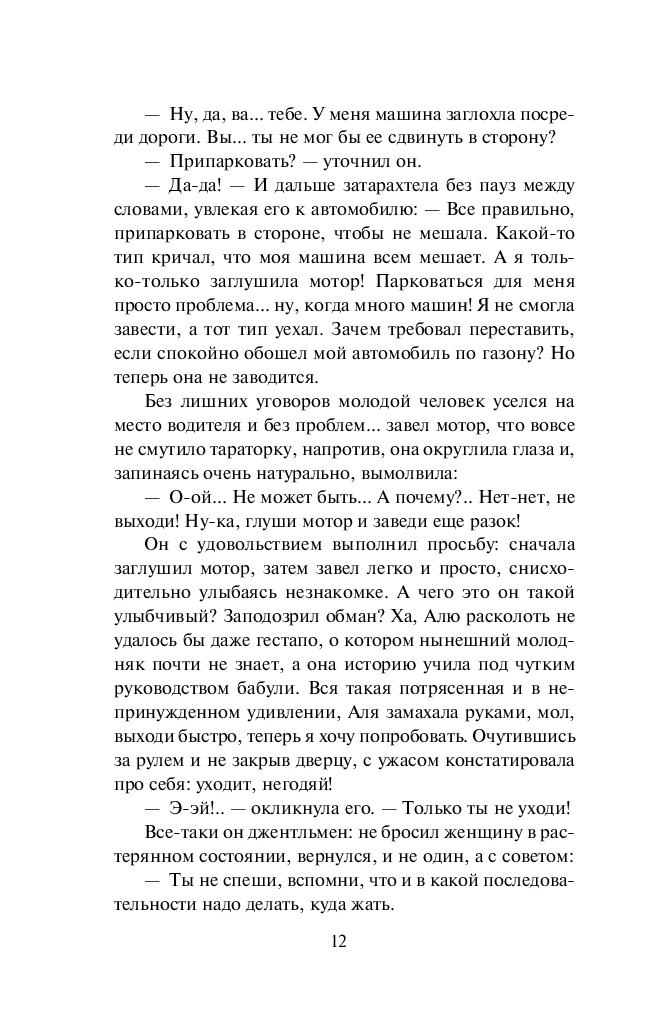 — Ну, да, ва... тебе. У меня машина заглохла посреди дороги. Вы... ты не мог бы ее сдвинуть в сторону?

— Припарковать? — уточнил он.

— Да-да! — И дальше затарахтела без пауз между словами, увлекая его к автомобилю: — Все правильно, припарковать в стороне, чтобы не мешала. Какой-то тип кричал, что моя машина всем мешает. А я только-только заглушила мотор! Парковаться для меня просто проблема... ну, когда много машин! Я не смогла завести, а тот тип уехал. Зачем требовал переставить, если спокойно обошел мой автомобиль по газону? Но теперь она не заводится.

Без лишних уговоров молодой человек уселся на место водителя и без проблем... завел мотор, что вовсе не смутило тараторку, напротив, она округлила глаза и, запинаясь очень натурально, вымолвила:

— О-ой... Не может быть... А почему?.. Нет-нет, не выходи! Ну-ка, глуши мотор и заведи еще разок!

Он с удовольствием выполнил просьбу: сначала заглушил мотор, затем завел легко и просто, снисходительно улыбаясь незнакомке. А чего это он такой улыбчивый? Заподозрил обман? Ха, Алю расколоть не удалось бы даже гестапо, о котором нынешний молодняк почти не знает, а она историю учила под чутким руководством бабули. Вся такая потрясенная и в непринужденном удивлении, Аля замахала руками, мол, выходи быстро, теперь я хочу попробовать. Очутившись за рулем и не закрыв дверцу, с ужасом констатировала про себя: уходит, негодяй!

— Э-эй!.. — окликнула его. — Только ты не уходи!

Все-таки он джентльмен: не бросил женщину в растерянном состоянии, вернулся, и не один, а с советом:

— Ты не спеши, вспомни, что и в какой последовательности надо делать, куда жать.

12